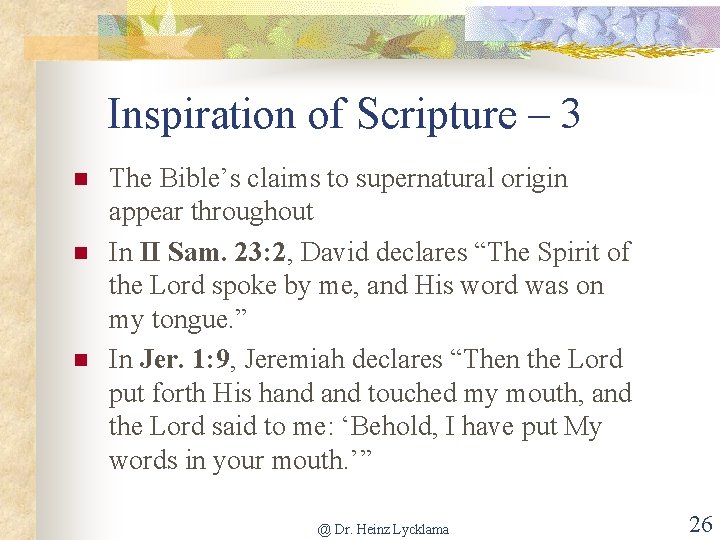 Inspiration of Scripture – 3

• The Bible's claims to supernatural origin appear throughout
• In II Sam. 23:2, David declares "The Spirit of the Lord spoke by me, and His word was on my tongue."
• In Jer. 1:9, Jeremiah declares "Then the Lord put forth His hand and touched my mouth, and the Lord said to me: 'Behold, I have put My words in your mouth.'"

@ Dr. Heinz Lycklama

26